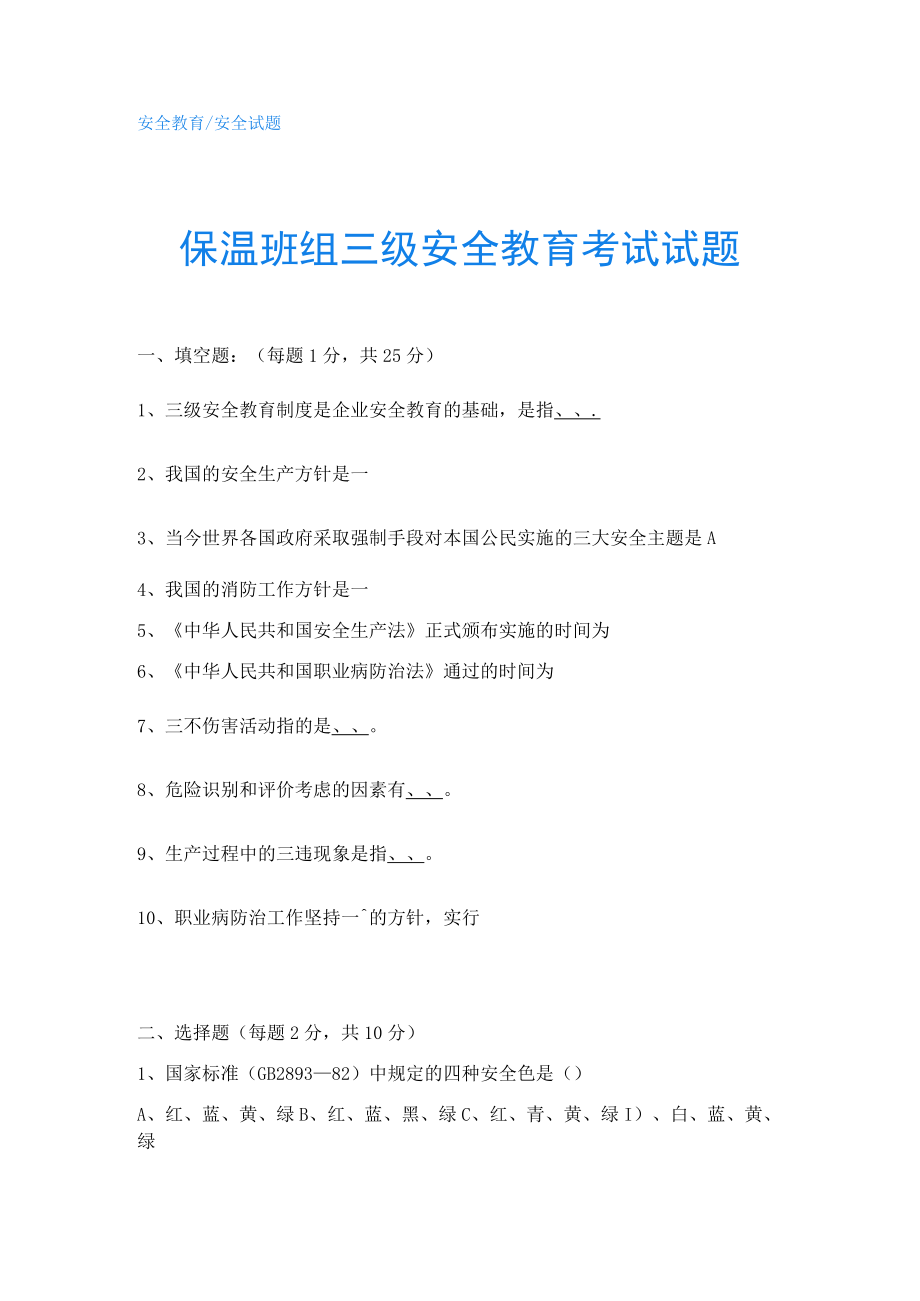 安全教育/安全试题

保温班组三级安全教育考试试题

一、填空题：（每题1分，共25分）

1、三级安全教育制度是企业安全教育的基础，是指、、.

2、我国的安全生产方针是一

3、当今世界各国政府采取强制手段对本国公民实施的三大安全主题是A

4、我国的消防工作方针是一

5、《中华人民共和国安全生产法》正式颁布实施的时间为

6、《中华人民共和国职业病防治法》通过的时间为

7、三不伤害活动指的是、、。

8、危险识别和评价考虑的因素有、、。

9、生产过程中的三违现象是指、、。

10、职业病防治工作坚持一^的方针，实行

二、选择题（每题2分，共10分）

1、国家标准（GB2893—82）中规定的四种安全色是（）

A、红、蓝、黄、绿B、红、蓝、黑、绿C、红、青、黄、绿I）、白、蓝、黄、绿